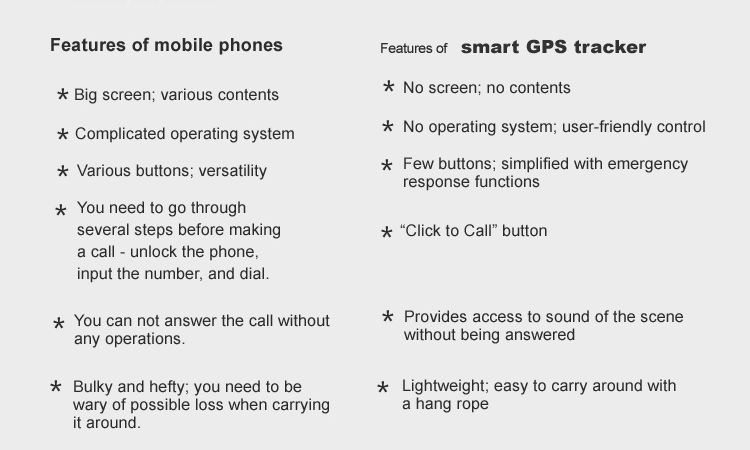 Features of mobile phones

* Big screen; various contents

* Complicated operating system

* Various buttons; versatility

* You need to go through several steps before making a call - unlock the phone, input the number, and dial.

* You can not answer the call without any operations.

* Bulky and hefty; you need to be wary of possible loss when carrying it around.

Features of smart GPS tracker

* No screen; no contents

* No operating system; user-friendly control

* Few buttons; simplified with emergency response functions

* "Click to Call" button

* Provides access to sound of the scene without being answered

* Lightweight; easy to carry around with a hang rope